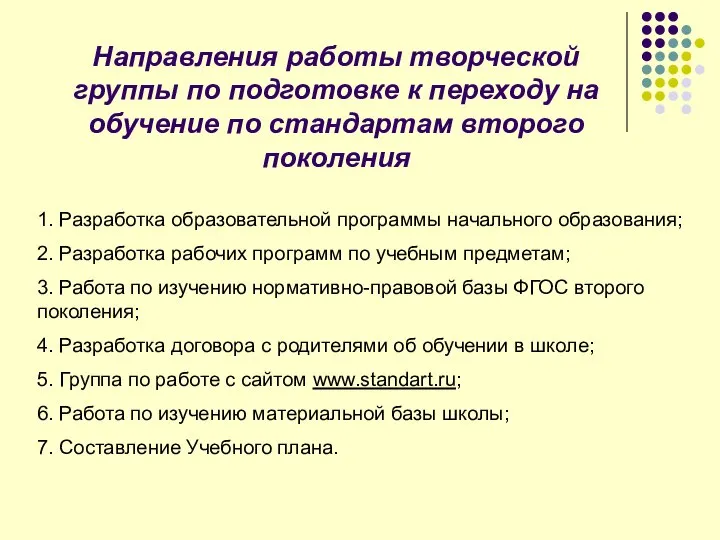 Направления работы творческой группы по подготовке к переходу на обучение по стандартам второго поколения

1. Разработка образовательной программы начального образования;

2. Разработка рабочих программ по учебным предметам;

3. Работа по изучению нормативно-правовой базы ФГОС второго поколения;

4. Разработка договора с родителями об обучении в школе;

5. Группа по работе с сайтом www.standart.ru;

6. Работа по изучению материальной базы школы;

7. Составление Учебного плана.